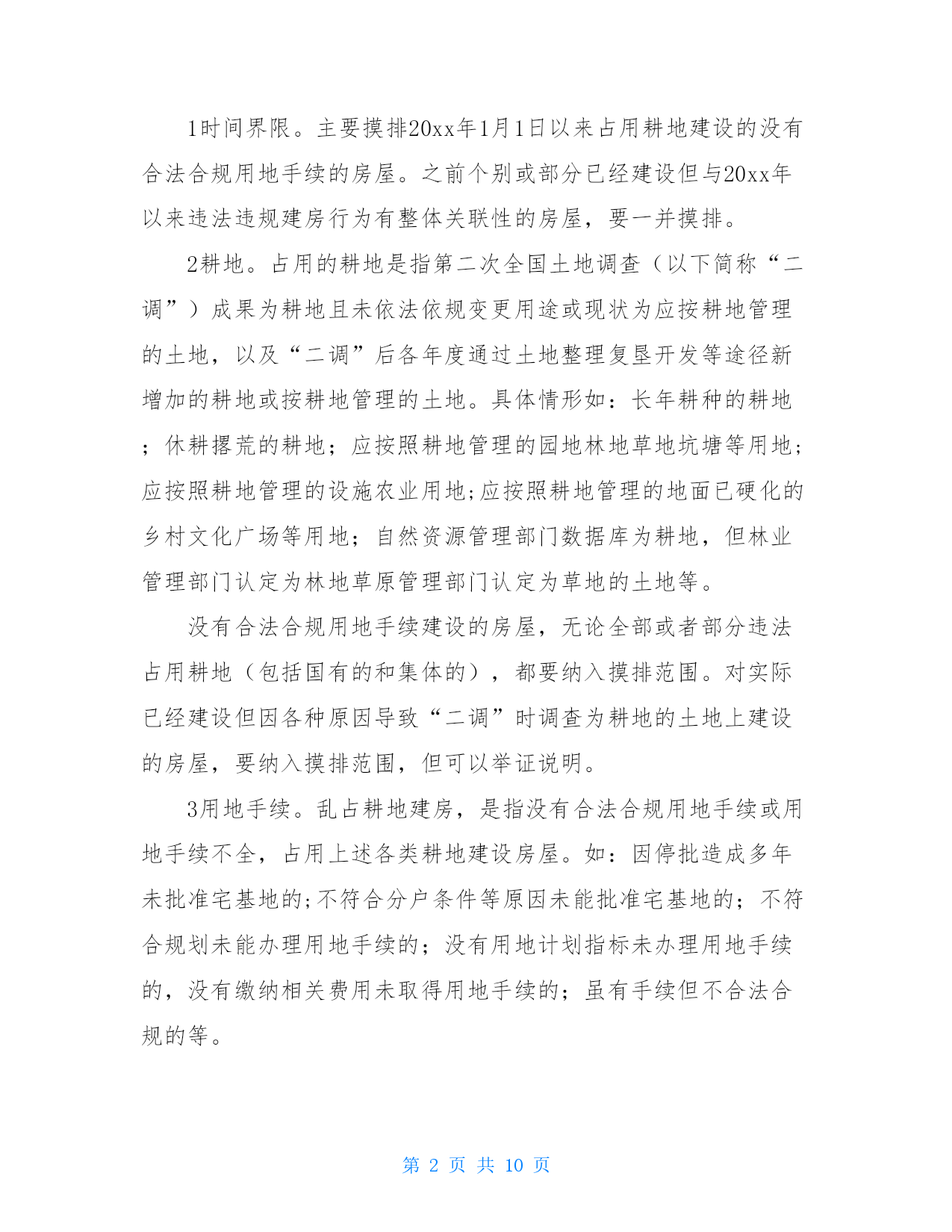 1时间界限。主要摸排20xx年1月1日以来占用耕地建设的没有合法合规用地手续的房屋。之前个别或部分已经建设但与20xx年以来违法违规建房行为有整体关联性的房屋，要一并摸排。

2耕地。占用的耕地是指第二次全国土地调查（以下简称“二调”）成果为耕地且未依法依规变更用途或现状为应按耕地管理的土地，以及“二调”后各年度通过土地整理复垦开发等途径新增加的耕地或按耕地管理的土地。具体情形如：长年耕种的耕地；休耕撂荒的耕地；应按照耕地管理的园地林地草地坑塘等用地；应按照耕地管理的设施农业用地;应按照耕地管理的地面已硬化的乡村文化广场等用地；自然资源管理部门数据库为耕地，但林业管理部门认定为林地草原管理部门认定为草地的土地等。

没有合法合规用地手续建设的房屋，无论全部或者部分违法占用耕地（包括国有的和集体的），都要纳入摸排范围。对实际已经建设但因各种原因导致“二调”时调查为耕地的土地上建设的房屋，要纳入摸排范围，但可以举证说明。

3用地手续。乱占耕地建房，是指没有合法合规用地手续或用地手续不全，占用上述各类耕地建设房屋。如：因停批造成多年未批准宅基地的;不符合分户条件等原因未能批准宅基地的；不符合规划未能办理用地手续的；没有用地计划指标未办理用地手续的，没有缴纳相关费用未取得用地手续的；虽有手续但不合法合规的等。

第 2 页 共 10 页